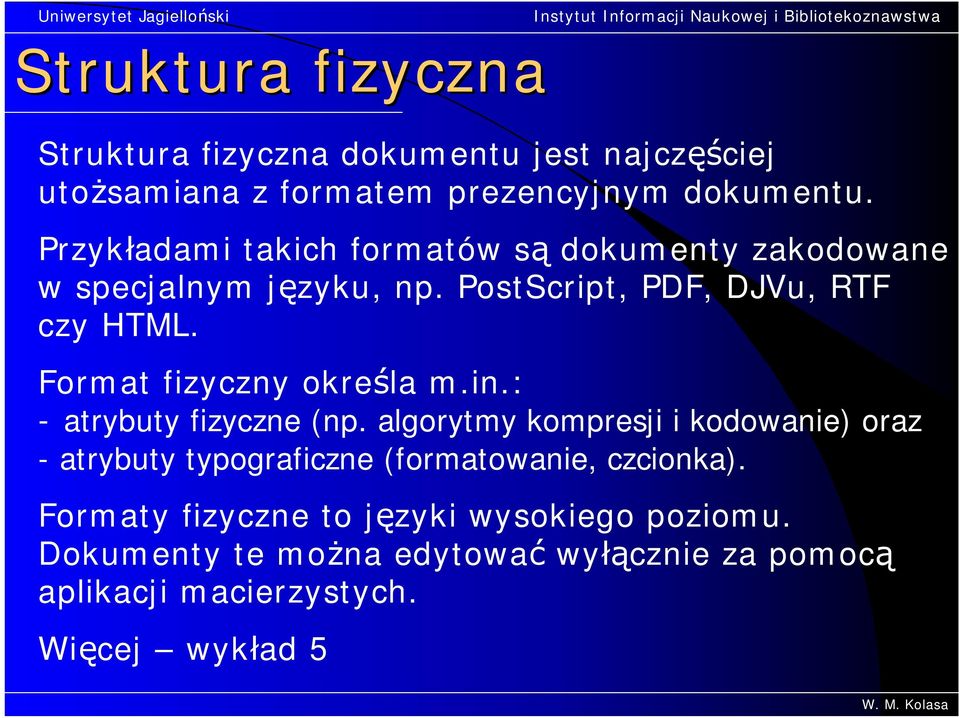 Uniwersytet Jagielloński

Instytut Informacji Naukowej i Bibliotekoznawstwa

Struktura fizyczna

Struktura fizyczna dokumentu jest najczęściej utożsamiana z formatem prezencyjnym dokumentu.

Przykładami takich formatów są dokumenty zakodowane w specjalnym języku, np. PostScript, PDF, DJVu, RTF czy HTML.

Format fizyczny określa m.in.:
- atrybuty fizyczne (np. algorytmy kompresji i kodowanie) oraz
- atrybuty typograficzne (formatowanie, czcionka).

Formaty fizyczne to języki wysokiego poziomu. Dokumenty te można edytować wyłącznie za pomocą aplikacji macierzystych.

Więcej – wykład 5

W. M. Kolasa